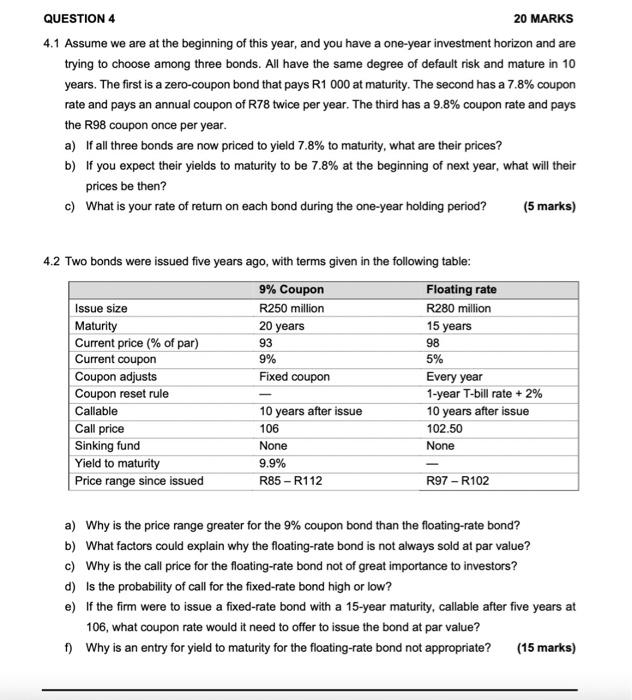 QUESTION 4 20 MARKS

4.1 Assume we are at the beginning of this year, and you have a one-year investment horizon and are trying to choose among three bonds. All have the same degree of default risk and mature in 10 years. The first is a zero-coupon bond that pays R1 000 at maturity. The second has a 7.8% coupon rate and pays an annual coupon of R78 twice per year. The third has a 9.8% coupon rate and pays the R98 coupon once per year.

a) If all three bonds are now priced to yield 7.8% to maturity, what are their prices?

b) If you expect their yields to maturity to be 7.8% at the beginning of next year, what will their prices be then?

c) What is your rate of return on each bond during the one-year holding period? (5 marks)

4.2 Two bonds were issued five years ago, with terms given in the following table:

| | 9% Coupon | Floating rate |
|---|---|---|
| Issue size | R250 million | R280 million |
| Maturity | 20 years | 15 years |
| Current price (% of par) | 93 | 98 |
| Current coupon | 9% | 5% |
| Coupon adjusts | Fixed coupon | Every year |
| Coupon reset rule | — | 1-year T-bill rate + 2% |
| Callable | 10 years after issue | 10 years after issue |
| Call price | 106 | 102.50 |
| Sinking fund | None | None |
| Yield to maturity | 9.9% | — |
| Price range since issued | R85 – R112 | R97 – R102 |

a) Why is the price range greater for the 9% coupon bond than the floating-rate bond?

b) What factors could explain why the floating-rate bond is not always sold at par value?

c) Why is the call price for the floating-rate bond not of great importance to investors?

d) Is the probability of call for the fixed-rate bond high or low?

e) If the firm were to issue a fixed-rate bond with a 15-year maturity, callable after five years at 106, what coupon rate would it need to offer to issue the bond at par value?

f) Why is an entry for yield to maturity for the floating-rate bond not appropriate? (15 marks)